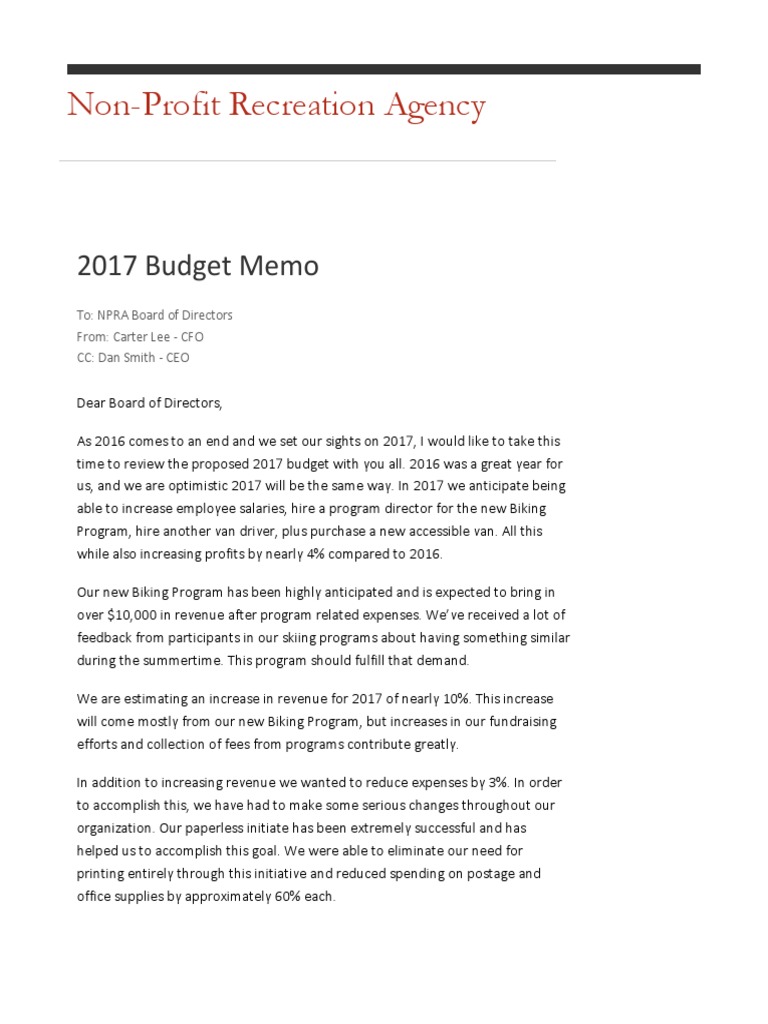 Non-Profit Recreation Agency

2017 Budget Memo

To: NPRA Board of Directors
From: Carter Lee - CFO
CC: Dan Smith - CEO

Dear Board of Directors,

As 2016 comes to an end and we set our sights on 2017, I would like to take this time to review the proposed 2017 budget with you all. 2016 was a great year for us, and we are optimistic 2017 will be the same way. In 2017 we anticipate being able to increase employee salaries, hire a program director for the new Biking Program, hire another van driver, plus purchase a new accessible van. All this while also increasing profits by nearly 4% compared to 2016.

Our new Biking Program has been highly anticipated and is expected to bring in over $10,000 in revenue after program related expenses. We've received a lot of feedback from participants in our skiing programs about having something similar during the summertime. This program should fulfill that demand.

We are estimating an increase in revenue for 2017 of nearly 10%. This increase will come mostly from our new Biking Program, but increases in our fundraising efforts and collection of fees from programs contribute greatly.

In addition to increasing revenue we wanted to reduce expenses by 3%. In order to accomplish this, we have had to make some serious changes throughout our organization. Our paperless initiate has been extremely successful and has helped us to accomplish this goal. We were able to eliminate our need for printing entirely through this initiative and reduced spending on postage and office supplies by approximately 60% each.